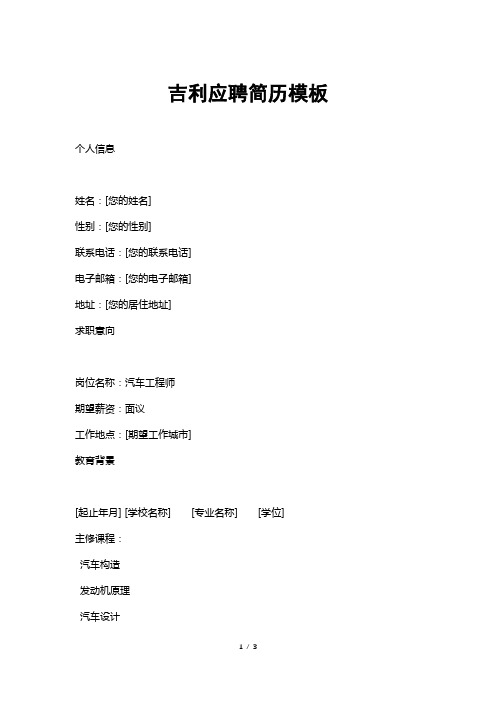 吉利应聘简历模板

个人信息

姓名：[您的姓名]

性别：[您的性别]

联系电话：[您的联系电话]

电子邮箱：[您的电子邮箱]

地址：[您的居住地址]

求职意向

岗位名称：汽车工程师

期望薪资：面议

工作地点：[期望工作城市]

教育背景

[起止年月] [学校名称] [专业名称] [学位]

主修课程：

汽车构造

发动机原理

汽车设计

1 / 3